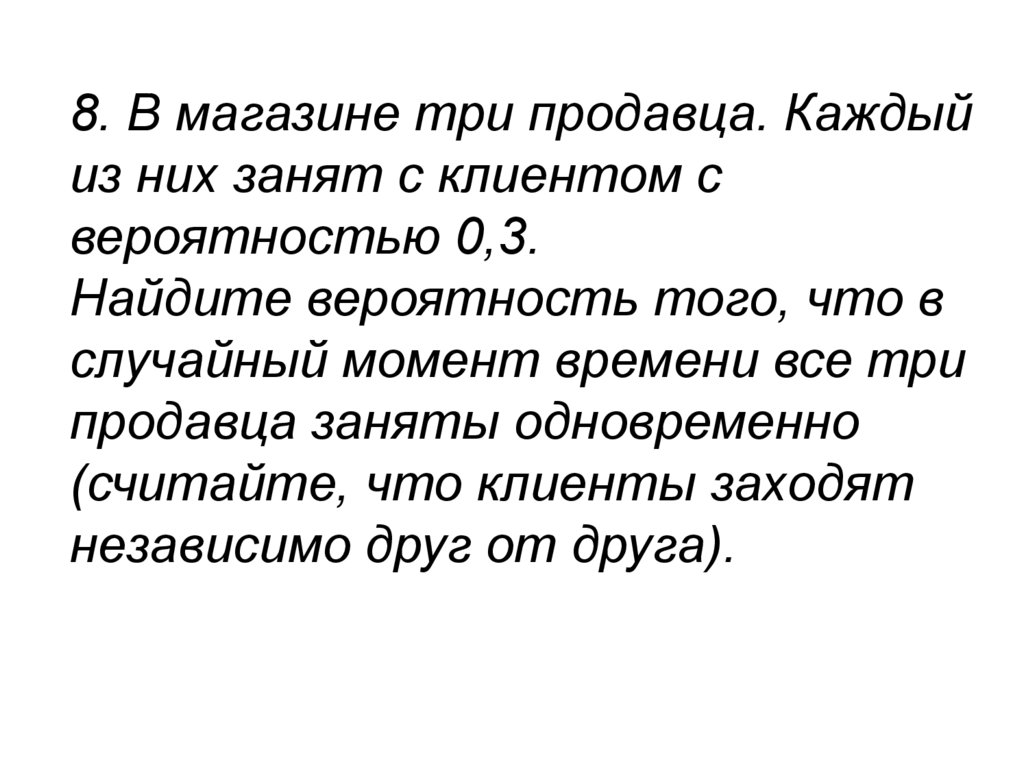 8. В магазине три продавца. Каждый из них занят с клиентом с вероятностью 0,3.
Найдите вероятность того, что в случайный момент времени все три продавца заняты одновременно (считайте, что клиенты заходят независимо друг от друга).